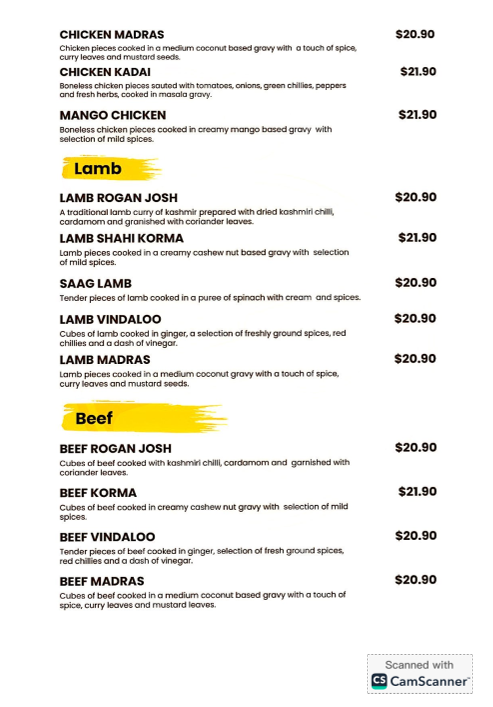 CHICKEN MADRAS $20.90
Chicken pieces cooked in a medium coconut based gravy with a touch of spice, curry leaves and mustard seeds.

CHICKEN KADAI $21.90
Boneless chicken pieces sauted with tomatoes, onions, green chillies, peppers and fresh herbs, cooked in masala gravy.

MANGO CHICKEN $21.90
Boneless chicken pieces cooked in creamy mango based gravy with selection of mild spices.

Lamb

LAMB ROGAN JOSH $20.90
A traditional lamb curry of kashmir prepared with dried kashmiri chilli, cardamom and granished with coriander leaves.

LAMB SHAHI KORMA $21.90
Lamb pieces cooked in a creamy cashew nut based gravy with selection of mild spices.

SAAG LAMB $20.90
Tender pieces of lamb cooked in a puree of spinach with cream and spices.

LAMB VINDALOO $20.90
Cubes of lamb cooked in ginger, a selection of freshly ground spices, red chillies and a dash of vinegar.

LAMB MADRAS $20.90
Lamb pieces cooked in a medium coconut gravy with a touch of spice, curry leaves and mustard seeds.

Beef

BEEF ROGAN JOSH $20.90
Cubes of beef cooked with kashmiri chilli, cardamom and garnished with coriander leaves.

BEEF KORMA $21.90
Cubes of beef cooked in creamy cashew nut gravy with selection of mild spices.

BEEF VINDALOO $20.90
Tender pieces of beef cooked in ginger, selection of fresh ground spices, red chillies and a dash of vinegar.

BEEF MADRAS $20.90
Cubes of beef cooked in a medium coconut based gravy with a touch of spice, curry leaves and mustard leaves.

Scanned with
CS CamScanner